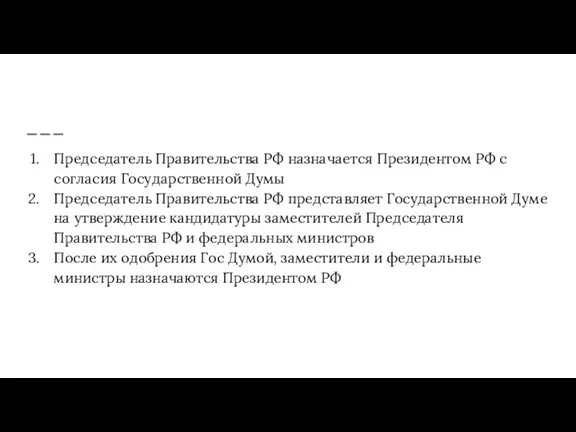 1. Председатель Правительства РФ назначается Президентом РФ с согласия Государственной Думы
2. Председатель Правительства РФ представляет Государственной Думе на утверждение кандидатуры заместителей Председателя Правительства РФ и федеральных министров
3. После их одобрения Гос Думой, заместители и федеральные министры назначаются Президентом РФ